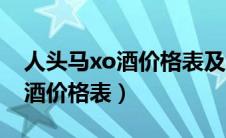 人头马xo酒价格表及

酒价格表）